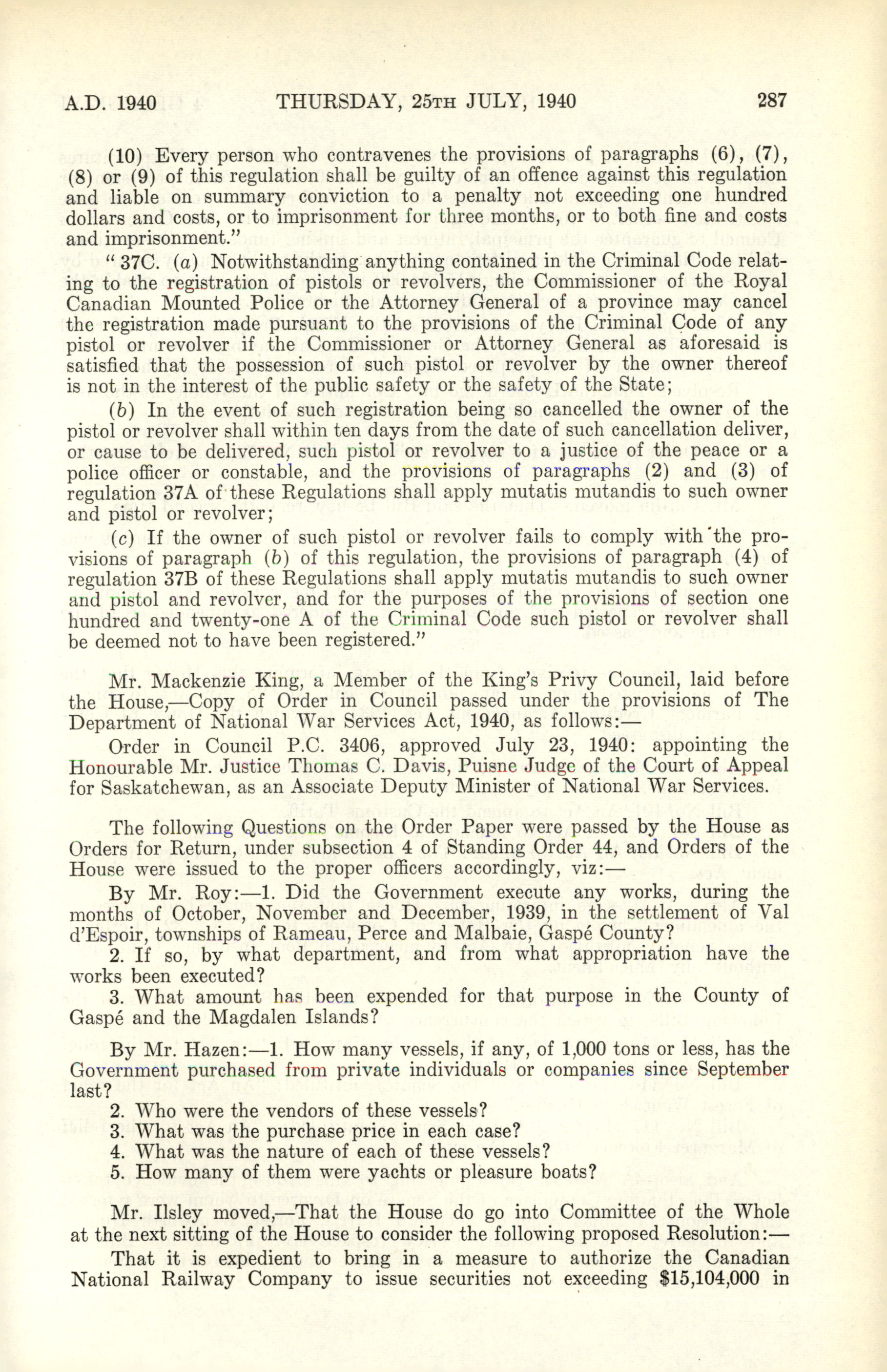 A.D. 1940 THURSDAY, 25TH JULY, 1940 287

(10) Every person who contravenes the provisions of paragraphs (6), (7), (8) or (9) of this regulation shall be guilty of an offence against this regulation and liable on summary conviction to a penalty not exceeding one hundred dollars and costs, or to imprisonment for three months, or to both fine and costs and imprisonment."

" 37C. (a) Notwithstanding anything contained in the Criminal Code relating to the registration of pistols or revolvers, the Commissioner of the Royal Canadian Mounted Police or the Attorney General of a province may cancel the registration made pursuant to the provisions of the Criminal Code of any pistol or revolver if the Commissioner or Attorney General as aforesaid is satisfied that the possession of such pistol or revolver by the owner thereof is not in the interest of the public safety or the safety of the State;

(b) In the event of such registration being so cancelled the owner of the pistol or revolver shall within ten days from the date of such cancellation deliver, or cause to be delivered, such pistol or revolver to a justice of the peace or a police officer or constable, and the provisions of paragraphs (2) and (3) of regulation 37A of these Regulations shall apply mutatis mutandis to such owner and pistol or revolver;

(c) If the owner of such pistol or revolver fails to comply with the provisions of paragraph (b) of this regulation, the provisions of paragraph (4) of regulation 37B of these Regulations shall apply mutatis mutandis to such owner and pistol and revolver, and for the purposes of the provisions of section one hundred and twenty-one A of the Criminal Code such pistol or revolver shall be deemed not to have been registered."

Mr. Mackenzie King, a Member of the King's Privy Council, laid before the House,—Copy of Order in Council passed under the provisions of The Department of National War Services Act, 1940, as follows:—

Order in Council P.C. 3406, approved July 23, 1940: appointing the Honourable Mr. Justice Thomas C. Davis, Puisne Judge of the Court of Appeal for Saskatchewan, as an Associate Deputy Minister of National War Services.

The following Questions on the Order Paper were passed by the House as Orders for Return, under subsection 4 of Standing Order 44, and Orders of the House were issued to the proper officers accordingly, viz:—

By Mr. Roy:—1. Did the Government execute any works, during the months of October, November and December, 1939, in the settlement of Val d'Espoir, townships of Rameau, Perce and Malbaie, Gaspé County?

2. If so, by what department, and from what appropriation have the works been executed?

3. What amount has been expended for that purpose in the County of Gaspé and the Magdalen Islands?

By Mr. Hazen:—1. How many vessels, if any, of 1,000 tons or less, has the Government purchased from private individuals or companies since September last?

2. Who were the vendors of these vessels?
3. What was the purchase price in each case?
4. What was the nature of each of these vessels?
5. How many of them were yachts or pleasure boats?

Mr. Ilsley moved,—That the House do go into Committee of the Whole at the next sitting of the House to consider the following proposed Resolution:—

That it is expedient to bring in a measure to authorize the Canadian National Railway Company to issue securities not exceeding $15,104,000 in